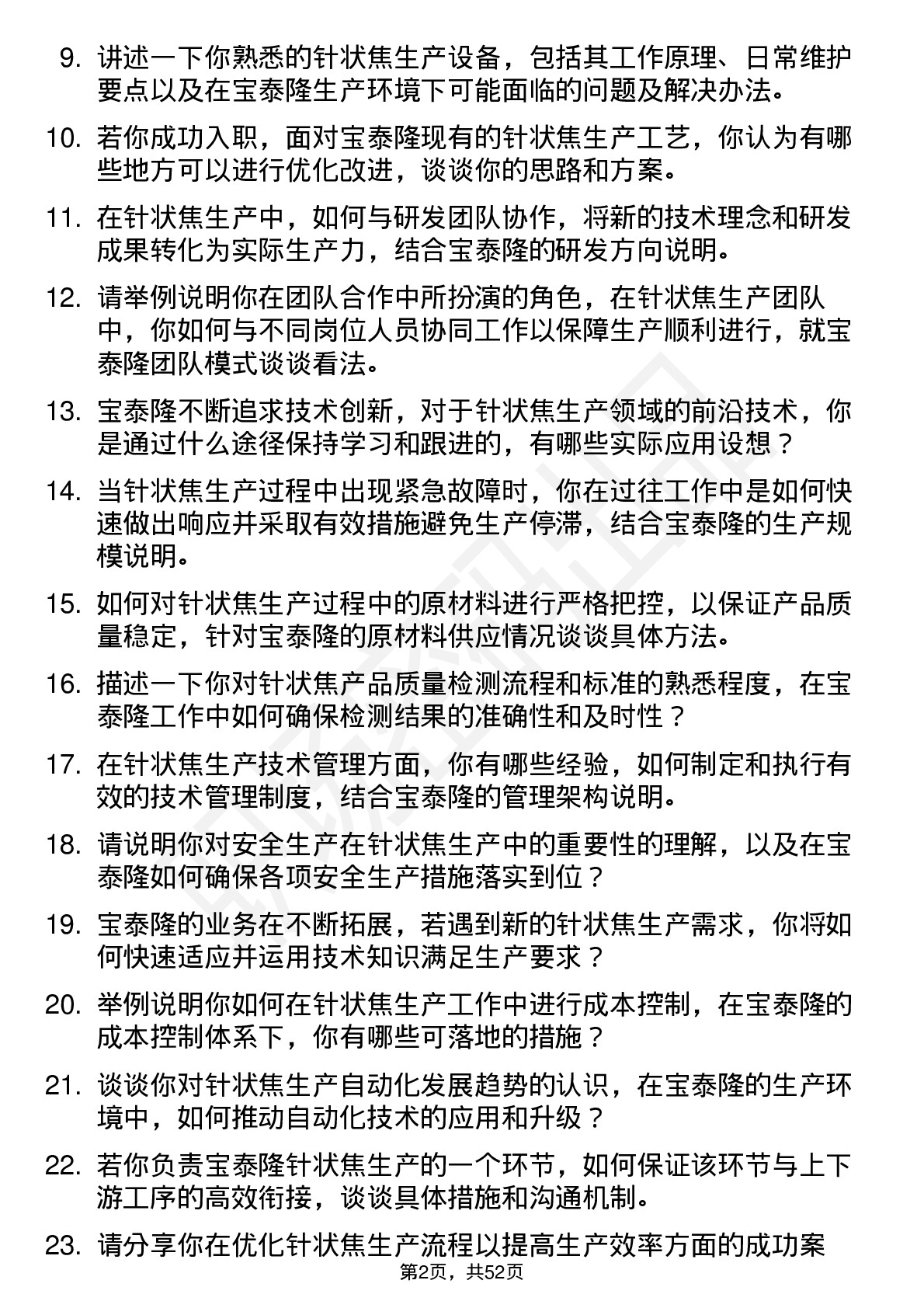 9. 讲述一下你熟悉的针状焦生产设备，包括其工作原理、日常维护要点以及在宝泰隆生产环境下可能面临的问题及解决办法。

10. 若你成功入职，面对宝泰隆现有的针状焦生产工艺，你认为有哪些地方可以进行优化改进，谈谈你的思路和方案。

11. 在针状焦生产中，如何与研发团队协作，将新的技术理念和研发成果转化为实际生产力，结合宝泰隆的研发方向说明。

12. 请举例说明你在团队合作中所扮演的角色，在针状焦生产团队中，你如何与不同岗位人员协同工作以保障生产顺利进行，就宝泰隆团队模式谈谈看法。

13. 宝泰隆不断追求技术创新，对于针状焦生产领域的前沿技术，你是通过什么途径保持学习和跟进的，有哪些实际应用设想？

14. 当针状焦生产过程中出现紧急故障时，你在过往工作中是如何快速做出响应并采取有效措施避免生产停滞，结合宝泰隆的生产规模说明。

15. 如何对针状焦生产过程中的原材料进行严格把控，以保证产品质量稳定，针对宝泰隆的原材料供应情况谈谈具体方法。

16. 描述一下你对针状焦产品质量检测流程和标准的熟悉程度，在宝泰隆工作中如何确保检测结果的准确性和及时性？

17. 在针状焦生产技术管理方面，你有哪些经验，如何制定和执行有效的技术管理制度，结合宝泰隆的管理架构说明。

18. 请说明你对安全生产在针状焦生产中的重要性的理解，以及在宝泰隆如何确保各项安全生产措施落实到位？

19. 宝泰隆的业务在不断拓展，若遇到新的针状焦生产需求，你将如何快速适应并运用技术知识满足生产要求？

20. 举例说明你如何在针状焦生产工作中进行成本控制，在宝泰隆的成本控制体系下，你有哪些可落地的措施？

21. 谈谈你对针状焦生产自动化发展趋势的认识，在宝泰隆的生产环境中，如何推动自动化技术的应用和升级？

22. 若你负责宝泰隆针状焦生产的一个环节，如何保证该环节与上下游工序的高效衔接，谈谈具体措施和沟通机制。

23. 请分享你在优化针状焦生产流程以提高生产效率方面的成功案

第2页，共52页